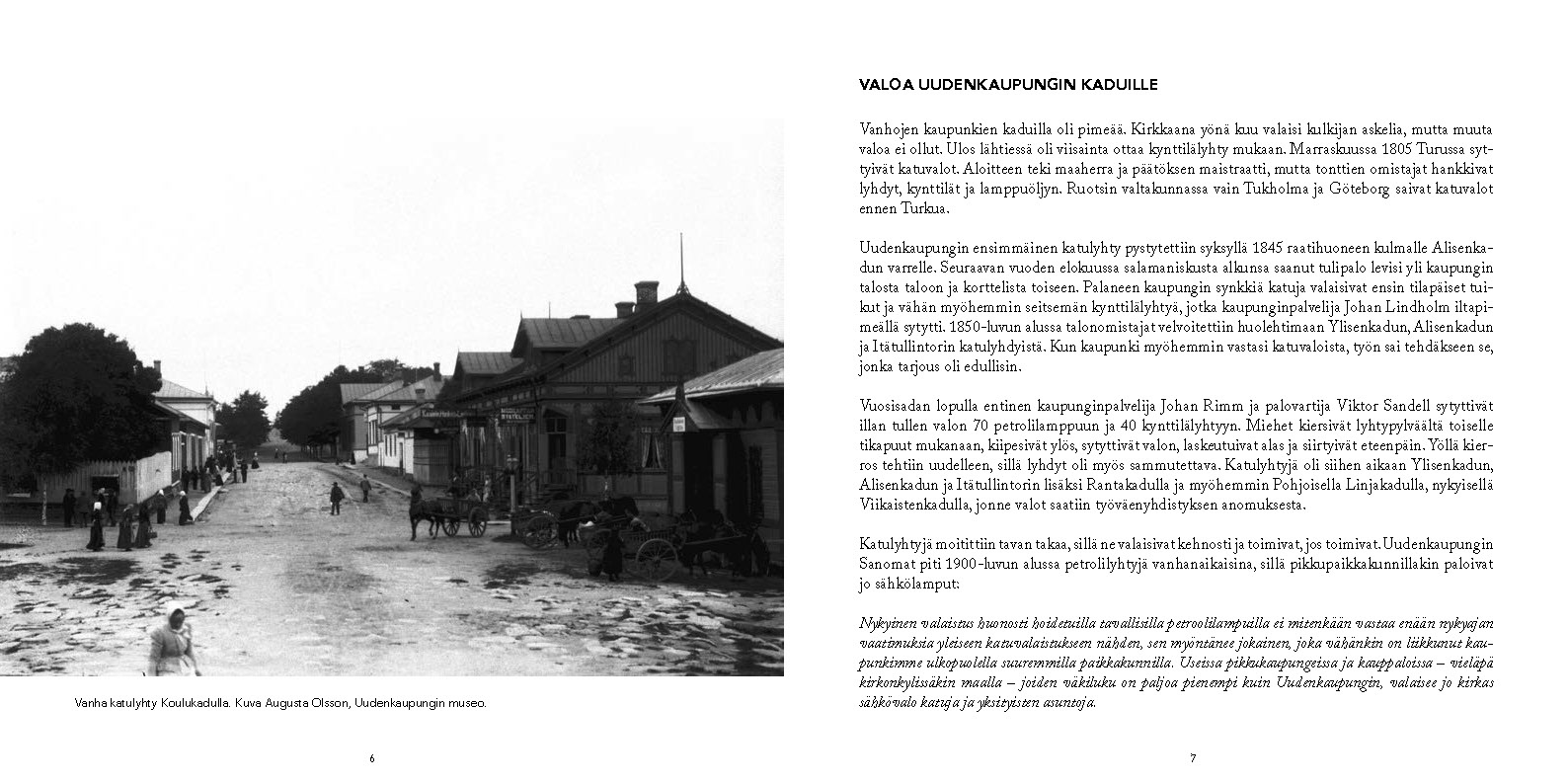 Vanha katulyhty Koulukadulla. Kuva Augusta Olsson, Uudenkaupungin museo.

6

VALOA UUDENKAUPUNGIN KADUILLE

Vanhojen kaupunkien kaduilla oli pimeää. Kirkkaana yönä kuu valaisi kulkijan askelia, mutta muuta valoa ei ollut. Ulos lähtiessä oli viisainta ottaa kynttilälyhty mukaan. Marraskuussa 1805 Turussa syttyivät katuvalot. Aloitteen teki maaherra ja päätöksen maistraatti, mutta tonttien omistajat hankkivat lyhdyt, kynttilät ja lamppuöljyn. Ruotsin valtakunnassa vain Tukholma ja Göteborg saivat katuvalot ennen Turkua.

Uudenkaupungin ensimmäinen katulyhty pystytettiin syksyllä 1845 raatihuoneen kulmalle Alisenkadun varrelle. Seuraavan vuoden elokuussa salamaniskusta alkunsa saanut tulipalo levisi yli kaupungin talosta taloon ja korttelista toiseen. Palaneen kaupungin synkkiä katuja valaisivat ensin tilapäiset tuikut ja vähän myöhemmin seitsemän kynttilälyhtyä, jotka kaupunginpalvelija Johan Lindholm iltapimeällä sytytti. 1850-luvun alussa talonomistajat velvoitettiin huolehtimaan Ylisenkadun, Alisenkadun ja Itätullintorin katulyhdyistä. Kun kaupunki myöhemmin vastasi katuvaloista, työn sai tehdäkseen se, jonka tarjous oli edullisin.

Vuosisadan lopulla entinen kaupunginpalvelija Johan Rimm ja palovartija Viktor Sandell sytyttivät illan tullen valon 70 petrolilamppuun ja 40 kynttilälyhtyyn. Miehet kiersivät lyhtypylväältä toiselle tikapuut mukanaan, kiipesivät ylös, sytyttivät valon, laskeutuivat alas ja siirtyivät eteenpäin. Yöllä kierros tehtiin uudelleen, sillä lyhdyt oli myös sammutettava. Katulyhtyjä oli siihen aikaan Ylisenkadun, Alisenkadun ja Itätullintorin lisäksi Rantakadulla ja myöhemmin Pohjoisella Linjakadulla, nykyisellä Viikaistenkadulla, jonne valot saatiin työväenyhdistyksen anomuksesta.

Katulyhtyjä moitittiin tavan takaa, sillä ne valaisivat kehnosti ja toimivat, jos toimivat. Uudenkaupungin Sanomat piti 1900-luvun alussa petrolilyhtyjä vanhanaikaisina, sillä pikkupaikkakunnillakin paloivat jo sähkölamput:

Nykyinen valaistus huonosti hoidetuilla tavallisilla petroolilampuilla ei mitenkään vastaa enään nykyajan vaatimuksia yleiseen katuvalaistukseen nähden, sen myöntänee jokainen, joka vähänkin on liikkunut kaupunkimme ulkopuolella suuremmilla paikkakunnilla. Useissa pikkukaupungeissa ja kauppaloissa – vieläpä kirkonkylissäkin maalla – joiden väkiluku on paljoa pienempi kuin Uudenkaupungin, valaisee jo kirkas sähkövalo katuja ja yksityisten asuntoja.

7